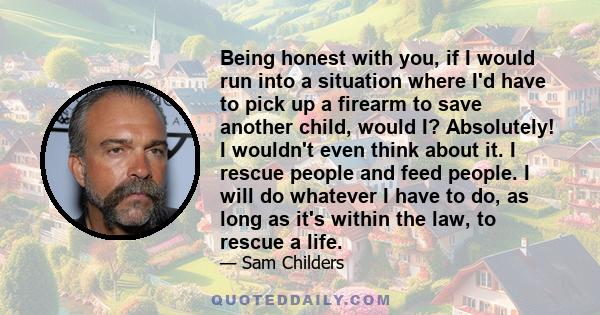 Being honest with you, if I would run into a situation where I'd have to pick up a firearm to save another child, would I? Absolutely! I wouldn't even think about it. I rescue people and feed people. I will do whatever I have to do, as long as it's within the law, to rescue a life.

— Sam Childers

QUOTEDDAILY.COM